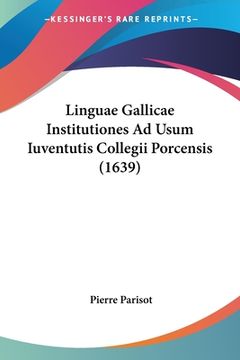 —KESSINGER'S RARE REPRINTS—

Linguae Gallicae Institutiones Ad Usum Iuventutis Collegii Porcensis (1639)

Pierre Parisot